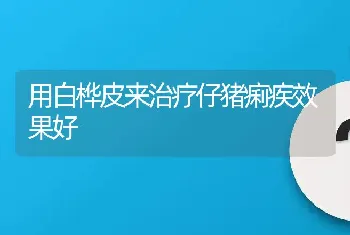 用白桦皮来治疗仔猪痢疾效果好